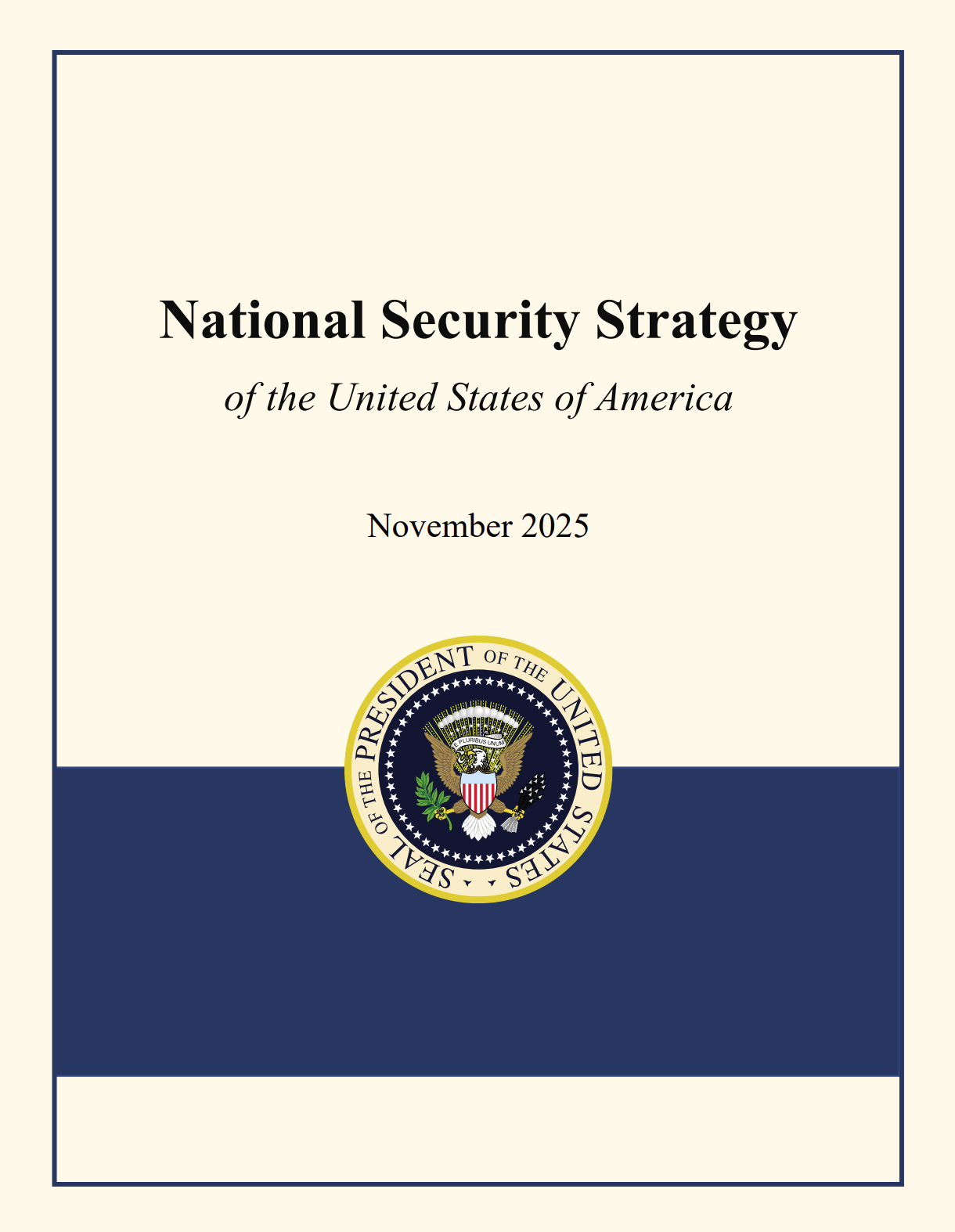 National Security Strategy

of the United States of America

November 2025

SEAL OF THE PRESIDENT OF THE UNITED STATES

E PLURIBUS UNUM